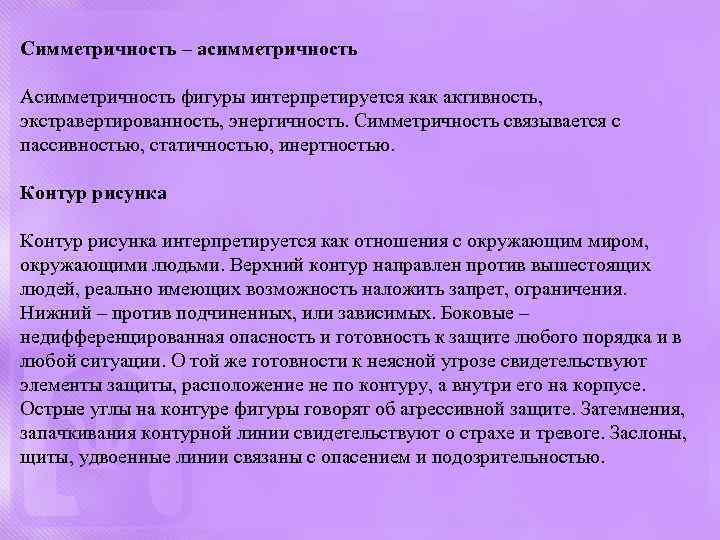 Симметричность – асимметричность

Асимметричность фигуры интерпретируется как активность, экстравертированность, энергичность. Симметричность связывается с пассивностью, статичностью, инертностью.

Контур рисунка

Контур рисунка интерпретируется как отношения с окружающим миром, окружающими людьми. Верхний контур направлен против вышестоящих людей, реально имеющих возможность наложить запрет, ограничения. Нижний – против подчиненных, или зависимых. Боковые – недифференцированная опасность и готовность к защите любого порядка и в любой ситуации. О той же готовности к неясной угрозе свидетельствуют элементы защиты, расположение не по контуру, а внутри его на корпусе. Острые углы на контуре фигуры говорят об агрессивной защите. Затемнения, запачкивания контурной линии свидетельствуют о страхе и тревоге. Заслоны, щиты, удвоенные линии связаны с опасением и подозрительностью.